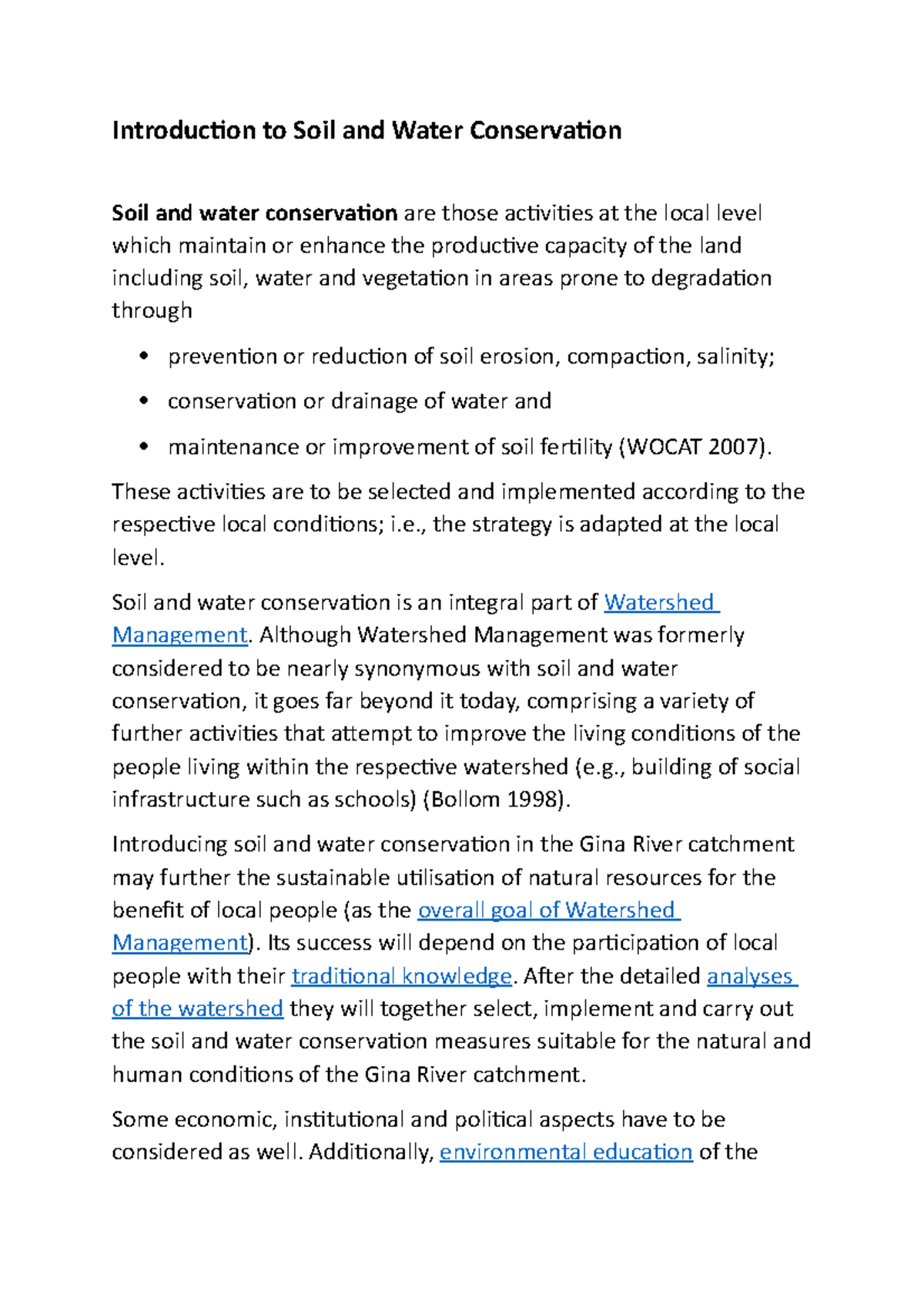 Introduction to Soil and Water Conservation

Soil and water conservation are those activities at the local level which maintain or enhance the productive capacity of the land including soil, water and vegetation in areas prone to degradation through

• prevention or reduction of soil erosion, compaction, salinity;
• conservation or drainage of water and
• maintenance or improvement of soil fertility (WOCAT 2007).

These activities are to be selected and implemented according to the respective local conditions; i.e., the strategy is adapted at the local level.

Soil and water conservation is an integral part of Watershed Management. Although Watershed Management was formerly considered to be nearly synonymous with soil and water conservation, it goes far beyond it today, comprising a variety of further activities that attempt to improve the living conditions of the people living within the respective watershed (e.g., building of social infrastructure such as schools) (Bollom 1998).

Introducing soil and water conservation in the Gina River catchment may further the sustainable utilisation of natural resources for the benefit of local people (as the overall goal of Watershed Management). Its success will depend on the participation of local people with their traditional knowledge. After the detailed analyses of the watershed they will together select, implement and carry out the soil and water conservation measures suitable for the natural and human conditions of the Gina River catchment.

Some economic, institutional and political aspects have to be considered as well. Additionally, environmental education of the